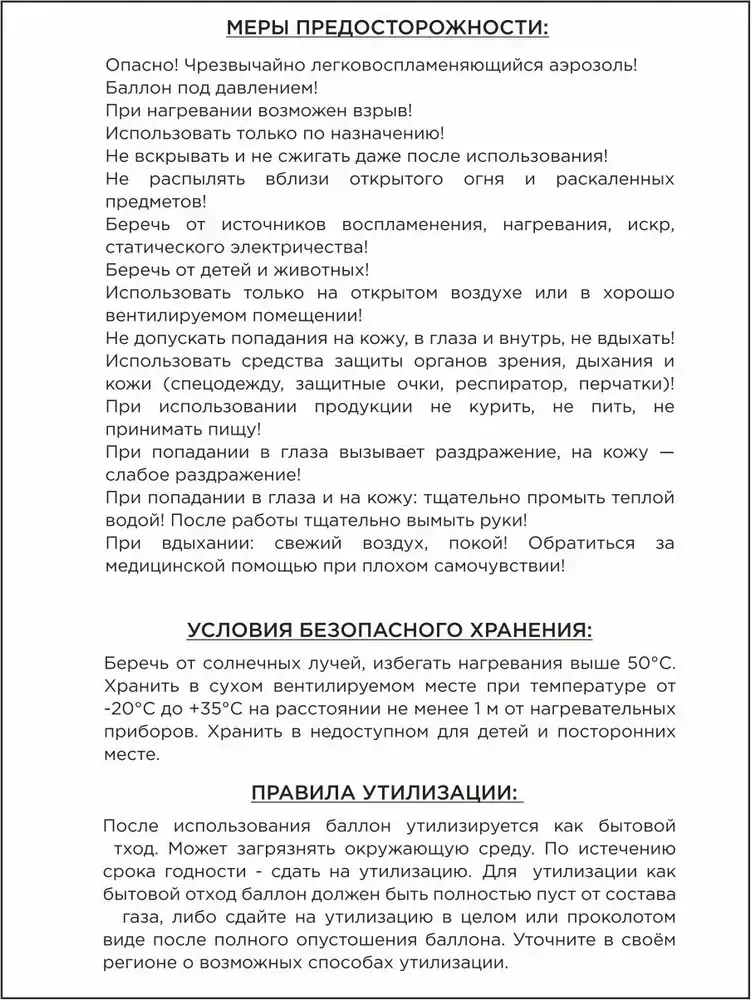 МЕРЫ ПРЕДОСТОРОЖНОСТИ:

Опасно! Чрезвычайно легковоспламеняющийся аэрозоль!
Баллон под давлением!
При нагревании возможен взрыв!
Использовать только по назначению!
Не вскрывать и не сжигать даже после использования!
Не распылять вблизи открытого огня и раскаленных предметов!
Беречь от источников воспламенения, нагревания, искр, статического электричества!
Беречь от детей и животных!
Использовать только на открытом воздухе или в хорошо вентилируемом помещении!
Не допускать попадания на кожу, в глаза и внутрь, не вдыхать!
Использовать средства защиты органов зрения, дыхания и кожи (спецодежду, защитные очки, респиратор, перчатки)!
При использовании продукции не курить, не пить, не принимать пищу!
При попадании в глаза вызывает раздражение, на кожу — слабое раздражение!
При попадании в глаза и на кожу: тщательно промыть теплой водой! После работы тщательно вымыть руки!
При вдыхании: свежий воздух, покой! Обратиться за медицинской помощью при плохом самочувствии!

УСЛОВИЯ БЕЗОПАСНОГО ХРАНЕНИЯ:

Беречь от солнечных лучей, избегать нагревания выше 50°C. Хранить в сухом вентилируемом месте при температуре от -20°C до +35°C на расстоянии не менее 1 м от нагревательных приборов. Хранить в недоступном для детей и посторонних месте.

ПРАВИЛА УТИЛИЗАЦИИ:

После использования баллон утилизируется как бытовой тход. Может загрязнять окружающую среду. По истечению срока годности - сдать на утилизацию. Для утилизации как бытовой отход баллон должен быть полностью пуст от состава газа, либо сдайте на утилизацию в целом или проколотом виде после полного опустошения баллона. Уточните в своём регионе о возможных способах утилизации.